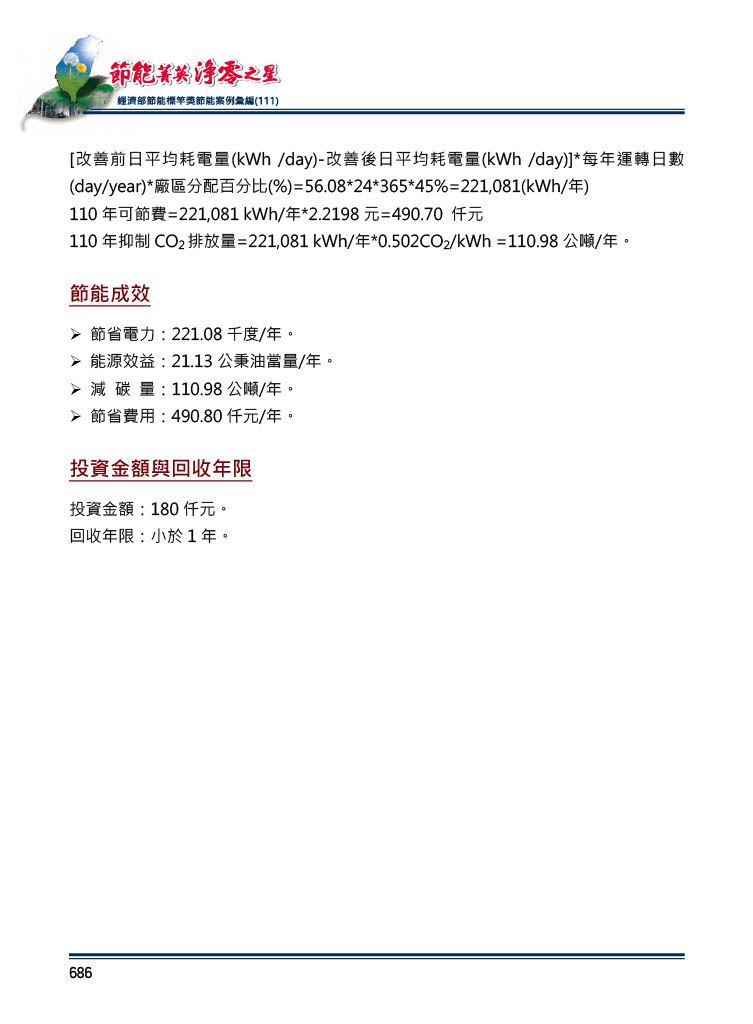 節能菁英 淨零之星
經濟部節能標竿獎節能案例彙編(111)

[改善前日平均耗電量(kWh /day)-改善後日平均耗電量(kWh /day)]*每年運轉日數(day/year)*廠區分配百分比(%)=56.08*24*365*45%=221,081(kWh/年)
110 年可節費=221,081 kWh/年*2.2198 元=490.70 仟元
110 年抑制 $CO_2$ 排放量=221,081 kWh/年*0.502$CO_2$/kWh =110.98 公噸/年。

節能成效

➢ 節省電力：221.08 千度/年。
➢ 能源效益：21.13 公秉油當量/年。
➢ 減 碳 量：110.98 公噸/年。
➢ 節省費用：490.80 仟元/年。

投資金額與回收年限

投資金額：180 仟元。
回收年限：小於 1 年。

686